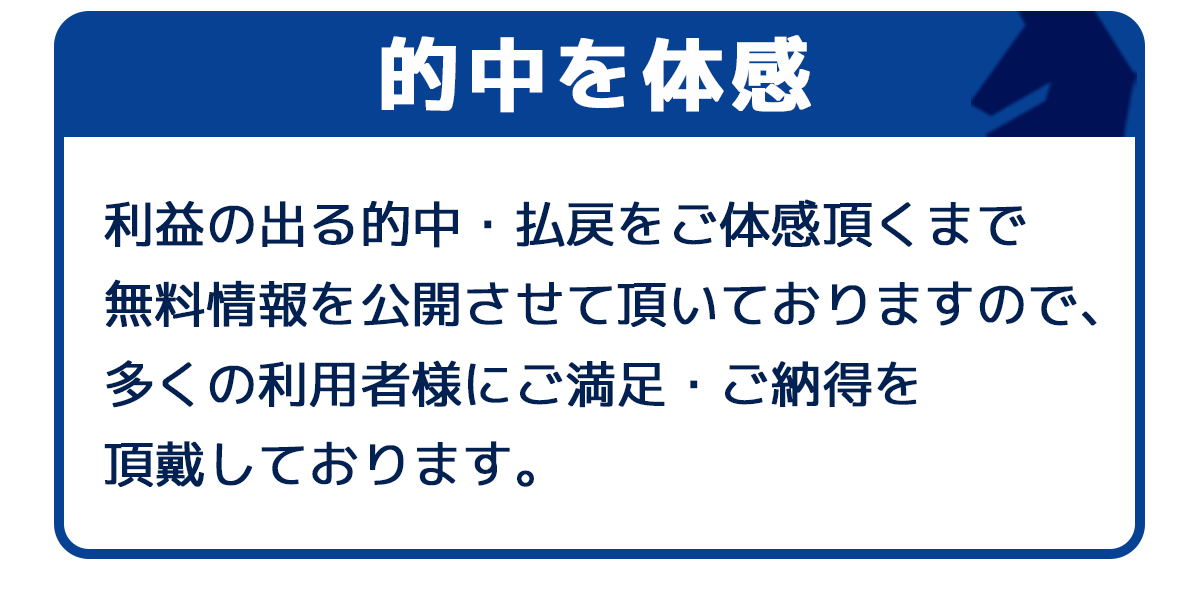 的中を体感

利益の出る的中・払戻をご体感頂くまで無料情報を公開させて頂いておりますので、多くの利用者様にご満足・ご納得を頂戴しております。